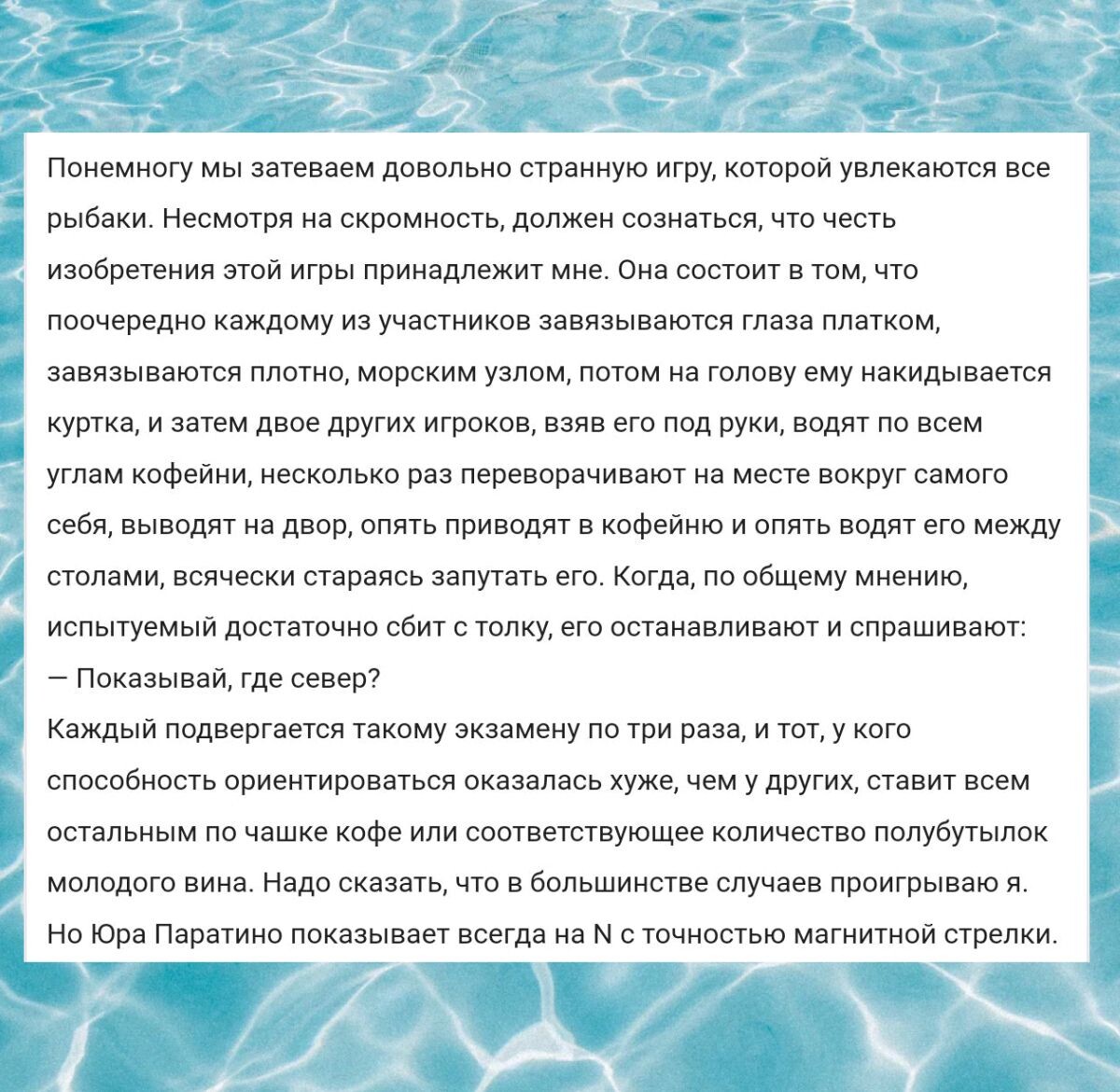 Понемногу мы затеваем довольно странную игру, которой увлекаются все рыбаки. Несмотря на скромность, должен сознаться, что честь изобретения этой игры принадлежит мне. Она состоит в том, что поочередно каждому из участников завязываются глаза платком, завязываются плотно, морским узлом, потом на голову ему накидывается куртка, и затем двое других игроков, взяв его под руки, водят по всем углам кофейни, несколько раз переворачивают на месте вокруг самого себя, выводят на двор, опять приводят в кофейню и опять водят его между столами, всячески стараясь запутать его. Когда, по общему мнению, испытуемый достаточно сбит с толку, его останавливают и спрашивают:
— Показывай, где север?
Каждый подвергается такому экзамену по три раза, и тот, у кого способность ориентироваться оказалась хуже, чем у других, ставит всем остальным по чашке кофе или соответствующее количество полубутылок молодого вина. Надо сказать, что в большинстве случаев проигрываю я. Но Юра Паратино показывает всегда на N с точностью магнитной стрелки.